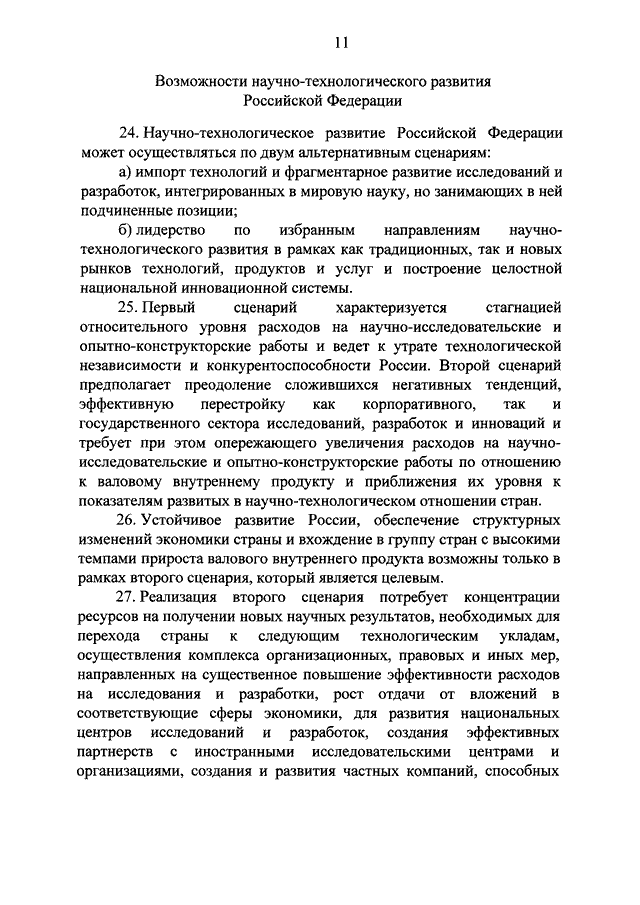 11

Возможности научно-технологического развития Российской Федерации

24. Научно-технологическое развитие Российской Федерации может осуществляться по двум альтернативным сценариям:

а) импорт технологий и фрагментарное развитие исследований и разработок, интегрированных в мировую науку, но занимающих в ней подчиненные позиции;

б) лидерство по избранным направлениям научно-технологического развития в рамках как традиционных, так и новых рынков технологий, продуктов и услуг и построение целостной национальной инновационной системы.

25. Первый сценарий характеризуется стагнацией относительного уровня расходов на научно-исследовательские и опытно-конструкторские работы и ведет к утрате технологической независимости и конкурентоспособности России. Второй сценарий предполагает преодоление сложившихся негативных тенденций, эффективную перестройку как корпоративного, так и государственного сектора исследований, разработок и инноваций и требует при этом опережающего увеличения расходов на научно-исследовательские и опытно-конструкторские работы по отношению к валовому внутреннему продукту и приближения их уровня к показателям развитых в научно-технологическом отношении стран.

26. Устойчивое развитие России, обеспечение структурных изменений экономики страны и вхождение в группу стран с высокими темпами прироста валового внутреннего продукта возможны только в рамках второго сценария, который является целевым.

27. Реализация второго сценария потребует концентрации ресурсов на получении новых научных результатов, необходимых для перехода страны к следующим технологическим укладам, осуществления комплекса организационных, правовых и иных мер, направленных на существенное повышение эффективности расходов на исследования и разработки, рост отдачи от вложений в соответствующие сферы экономики, для развития национальных центров исследований и разработок, создания эффективных партнерств с иностранными исследовательскими центрами и организациями, создания и развития частных компаний, способных